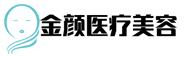 金颜医疗美容